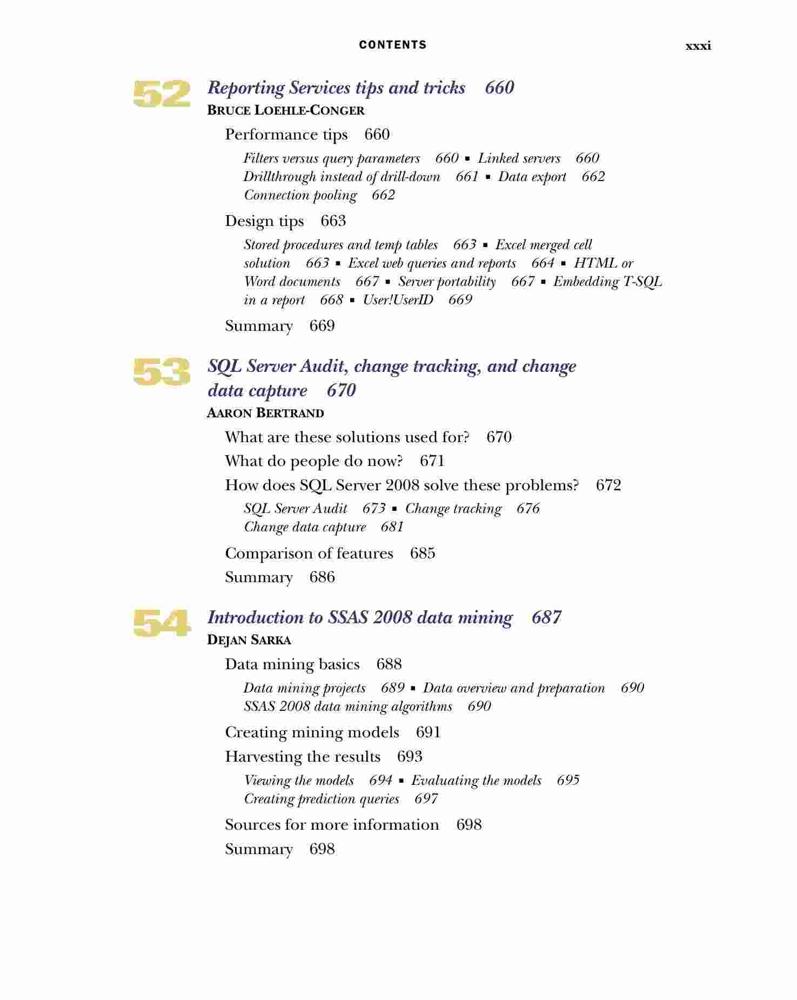 CONTENTS xxxi

52 Reporting Services tips and tricks 660
BRUCE LOEHLE-CONGER

Performance tips 660

Filters versus query parameters 660 ▪ Linked servers 660
Drillthrough instead of drill-down 661 ▪ Data export 662
Connection pooling 662

Design tips 663

Stored procedures and temp tables 663 ▪ Excel merged cell solution 663 ▪ Excel web queries and reports 664 ▪ HTML or Word documents 667 ▪ Server portability 667 ▪ Embedding T-SQL in a report 668 ▪ User!UserID 669

Summary 669

53 SQL Server Audit, change tracking, and change data capture 670
AARON BERTRAND

What are these solutions used for? 670

What do people do now? 671

How does SQL Server 2008 solve these problems? 672

SQL Server Audit 673 ▪ Change tracking 676
Change data capture 681

Comparison of features 685

Summary 686

54 Introduction to SSAS 2008 data mining 687
DEJAN SARKA

Data mining basics 688

Data mining projects 689 ▪ Data overview and preparation 690
SSAS 2008 data mining algorithms 690

Creating mining models 691

Harvesting the results 693

Viewing the models 694 ▪ Evaluating the models 695
Creating prediction queries 697

Sources for more information 698

Summary 698